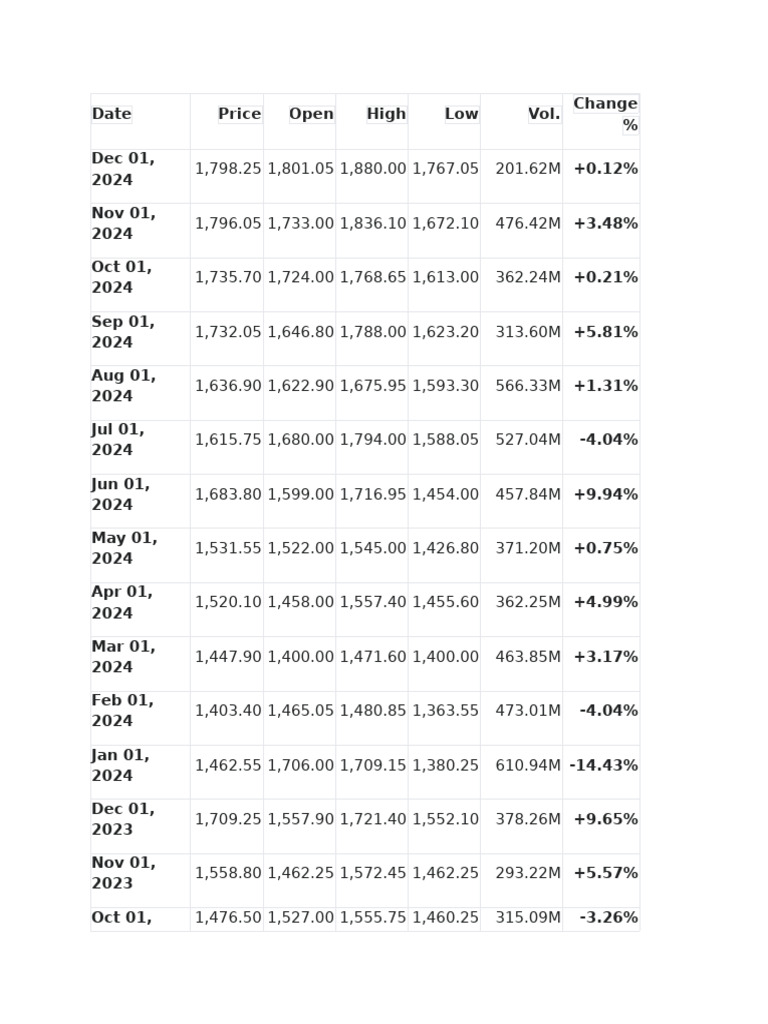 | Date | Price | Open | High | Low | Vol. | Change % |
|---|---|---|---|---|---|---|
| Dec 01, 2024 | 1,798.25 | 1,801.05 | 1,880.00 | 1,767.05 | 201.62M | +0.12% |
| Nov 01, 2024 | 1,796.05 | 1,733.00 | 1,836.10 | 1,672.10 | 476.42M | +3.48% |
| Oct 01, 2024 | 1,735.70 | 1,724.00 | 1,768.65 | 1,613.00 | 362.24M | +0.21% |
| Sep 01, 2024 | 1,732.05 | 1,646.80 | 1,788.00 | 1,623.20 | 313.60M | +5.81% |
| Aug 01, 2024 | 1,636.90 | 1,622.90 | 1,675.95 | 1,593.30 | 566.33M | +1.31% |
| Jul 01, 2024 | 1,615.75 | 1,680.00 | 1,794.00 | 1,588.05 | 527.04M | -4.04% |
| Jun 01, 2024 | 1,683.80 | 1,599.00 | 1,716.95 | 1,454.00 | 457.84M | +9.94% |
| May 01, 2024 | 1,531.55 | 1,522.00 | 1,545.00 | 1,426.80 | 371.20M | +0.75% |
| Apr 01, 2024 | 1,520.10 | 1,458.00 | 1,557.40 | 1,455.60 | 362.25M | +4.99% |
| Mar 01, 2024 | 1,447.90 | 1,400.00 | 1,471.60 | 1,400.00 | 463.85M | +3.17% |
| Feb 01, 2024 | 1,403.40 | 1,465.05 | 1,480.85 | 1,363.55 | 473.01M | -4.04% |
| Jan 01, 2024 | 1,462.55 | 1,706.00 | 1,709.15 | 1,380.25 | 610.94M | -14.43% |
| Dec 01, 2023 | 1,709.25 | 1,557.90 | 1,721.40 | 1,552.10 | 378.26M | +9.65% |
| Nov 01, 2023 | 1,558.80 | 1,462.25 | 1,572.45 | 1,462.25 | 293.22M | +5.57% |
| Oct 01, | 1,476.50 | 1,527.00 | 1,555.75 | 1,460.25 | 315.09M | -3.26% |